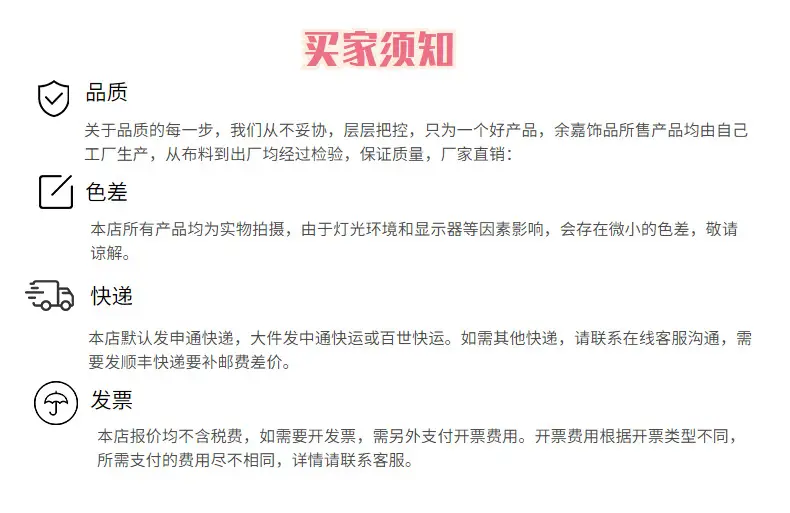 买家须知

品质

关于品质的每一步，我们从不妥协，层层把控，只为一个好产品，余嘉饰品所售产品均由自己工厂生产，从布料到出厂均经过检验，保证质量，厂家直销：

色差

本店所有产品均为实物拍摄，由于灯光环境和显示器等因素影响，会存在微小的色差，敬请谅解。

快递

本店默认发申通快递，大件发中通快运或百世快运。如需其他快递，请联系在线客服沟通，需要发顺丰快递要补邮费差价。

发票

本店报价均不含税费，如需要开发票，需另外支付开票费用。开票费用根据开票类型不同，所需支付的费用尽不相同，详情请联系客服。